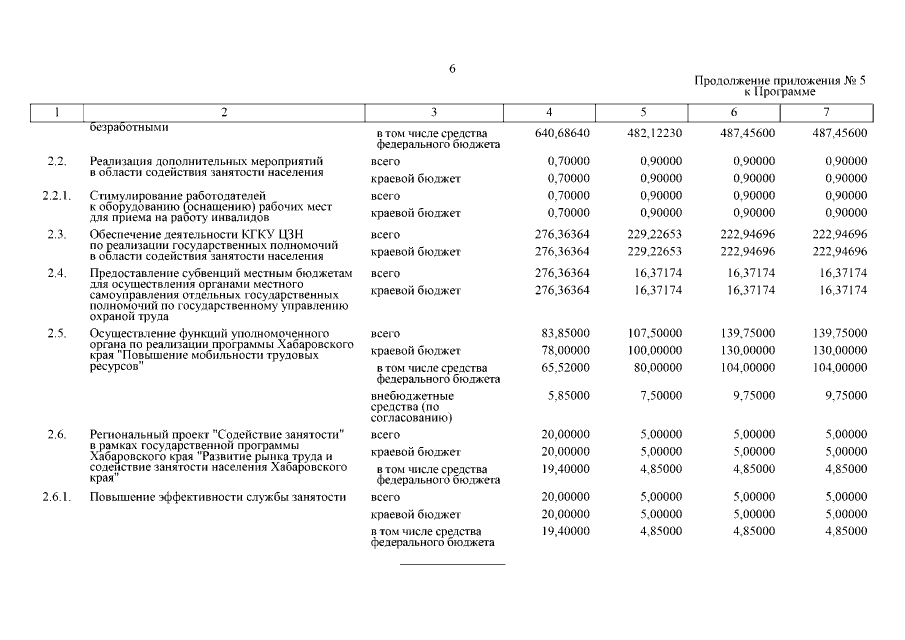 6

Продолжение приложения № 5
к Программе

| 1 | 2 | 3 | 4 | 5 | 6 | 7 |
|---|---|---|---|---|---|---|
| | безработными | в том числе средства федерального бюджета | 640,68640 | 482,12230 | 487,45600 | 487,45600 |
| 2.2. | Реализация дополнительных мероприятий в области содействия занятости населения | всего | 0,70000 | 0,90000 | 0,90000 | 0,90000 |
| | | краевой бюджет | 0,70000 | 0,90000 | 0,90000 | 0,90000 |
| 2.2.1. | Стимулирование работодателей к оборудованию (оснащению) рабочих мест для приема на работу инвалидов | всего | 0,70000 | 0,90000 | 0,90000 | 0,90000 |
| | | краевой бюджет | 0,70000 | 0,90000 | 0,90000 | 0,90000 |
| 2.3. | Обеспечение деятельности КГКУ ЦЗН по реализации государственных полномочий в области содействия занятости населения | всего | 276,36364 | 229,22653 | 222,94696 | 222,94696 |
| | | краевой бюджет | 276,36364 | 229,22653 | 222,94696 | 222,94696 |
| 2.4. | Предоставление субвенций местным бюджетам для осуществления органами местного самоуправления отдельных государственных полномочий по государственному управлению охраной труда | всего | 276,36364 | 16,37174 | 16,37174 | 16,37174 |
| | | краевой бюджет | 276,36364 | 16,37174 | 16,37174 | 16,37174 |
| 2.5. | Осуществление функций уполномоченного органа по реализации программы Хабаровского края "Повышение мобильности трудовых ресурсов" | всего | 83,85000 | 107,50000 | 139,75000 | 139,75000 |
| | | краевой бюджет | 78,00000 | 100,00000 | 130,00000 | 130,00000 |
| | | в том числе средства федерального бюджета | 65,52000 | 80,00000 | 104,00000 | 104,00000 |
| | | внебюджетные средства (по согласованию) | 5,85000 | 7,50000 | 9,75000 | 9,75000 |
| 2.6. | Региональный проект "Содействие занятости" в рамках государственной программы Хабаровского края "Развитие рынка труда и содействие занятости населения Хабаровского края" | всего | 20,00000 | 5,00000 | 5,00000 | 5,00000 |
| | | краевой бюджет | 20,00000 | 5,00000 | 5,00000 | 5,00000 |
| | | в том числе средства федерального бюджета | 19,40000 | 4,85000 | 4,85000 | 4,85000 |
| 2.6.1. | Повышение эффективности службы занятости | всего | 20,00000 | 5,00000 | 5,00000 | 5,00000 |
| | | краевой бюджет | 20,00000 | 5,00000 | 5,00000 | 5,00000 |
| | | в том числе средства федерального бюджета | 19,40000 | 4,85000 | 4,85000 | 4,85000 |